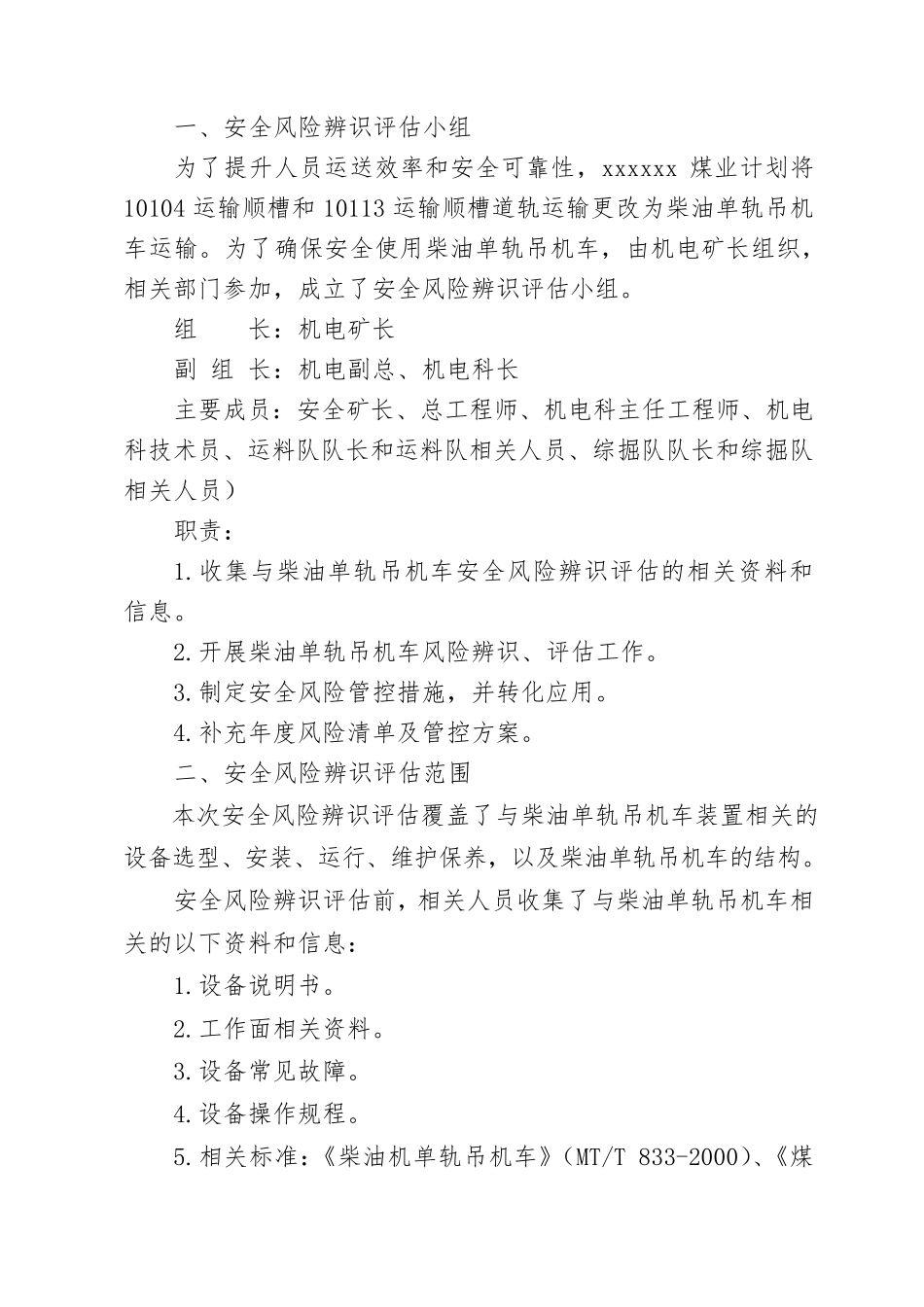 一、安全风险辨识评估小组

为了提升人员运送效率和安全可靠性，xxxxxx 煤业计划将 10104 运输顺槽和 10113 运输顺槽道轨运输更改为柴油单轨吊机车运输。为了确保安全使用柴油单轨吊机车，由机电矿长组织，相关部门参加，成立了安全风险辨识评估小组。

组　　长：机电矿长

副 组 长：机电副总、机电科长

主要成员：安全矿长、总工程师、机电科主任工程师、机电科技术员、运料队队长和运料队相关人员、综掘队队长和综掘队相关人员）

职责：

1.收集与柴油单轨吊机车安全风险辨识评估的相关资料和信息。

2.开展柴油单轨吊机车风险辨识、评估工作。

3.制定安全风险管控措施，并转化应用。

4.补充年度风险清单及管控方案。

二、安全风险辨识评估范围

本次安全风险辨识评估覆盖了与柴油单轨吊机车装置相关的设备选型、安装、运行、维护保养，以及柴油单轨吊机车的结构。

安全风险辨识评估前，相关人员收集了与柴油单轨吊机车相关的以下资料和信息：

1.设备说明书。

2.工作面相关资料。

3.设备常见故障。

4.设备操作规程。

5.相关标准：《柴油机单轨吊机车》（MT/T 833-2000）、《煤